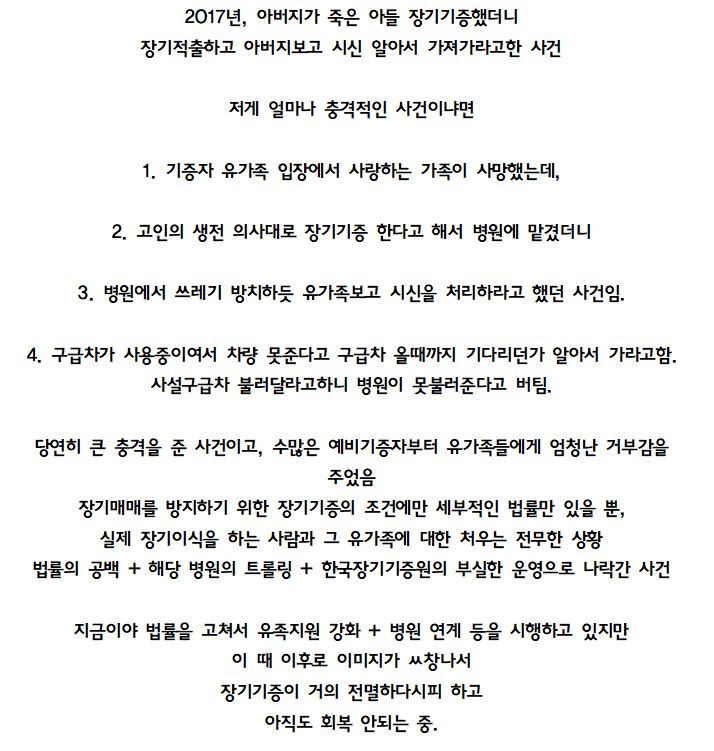 2017년, 아버지가 죽은 아들 장기기증했더니
장기적출하고 아버지보고 시신 알아서 가져가라고한 사건

저게 얼마나 충격적인 사건이냐면

1. 기증자 유가족 입장에서 사랑하는 가족이 사망했는데,

2. 고인의 생전 의사대로 장기기증 한다고 해서 병원에 맡겼더니

3. 병원에서 쓰레기 방치하듯 유가족보고 시신을 처리하라고 했던 사건임.

4. 구급차가 사용중이여서 차량 못준다고 구급차 올때까지 기다리던가 알아서 가라고함.
사설구급차 불러달라고하니 병원이 못불러준다고 버팀.

당연히 큰 충격을 준 사건이고, 수많은 예비기증자부터 유가족들에게 엄청난 거부감을 주었음
장기매매를 방지하기 위한 장기기증의 조건에만 세부적인 법률만 있을 뿐,
실제 장기이식을 하는 사람과 그 유가족에 대한 처우는 전무한 상황
법률의 공백 + 해당 병원의 트롤링 + 한국장기기증원의 부실한 운영으로 나락간 사건

지금이야 법률을 고쳐서 유족지원 강화 + 병원 연계 등을 시행하고 있지만
이 때 이후로 이미지가 ㅆ창나서
장기기증이 거의 전멸하다시피 하고
아직도 회복 안되는 중.